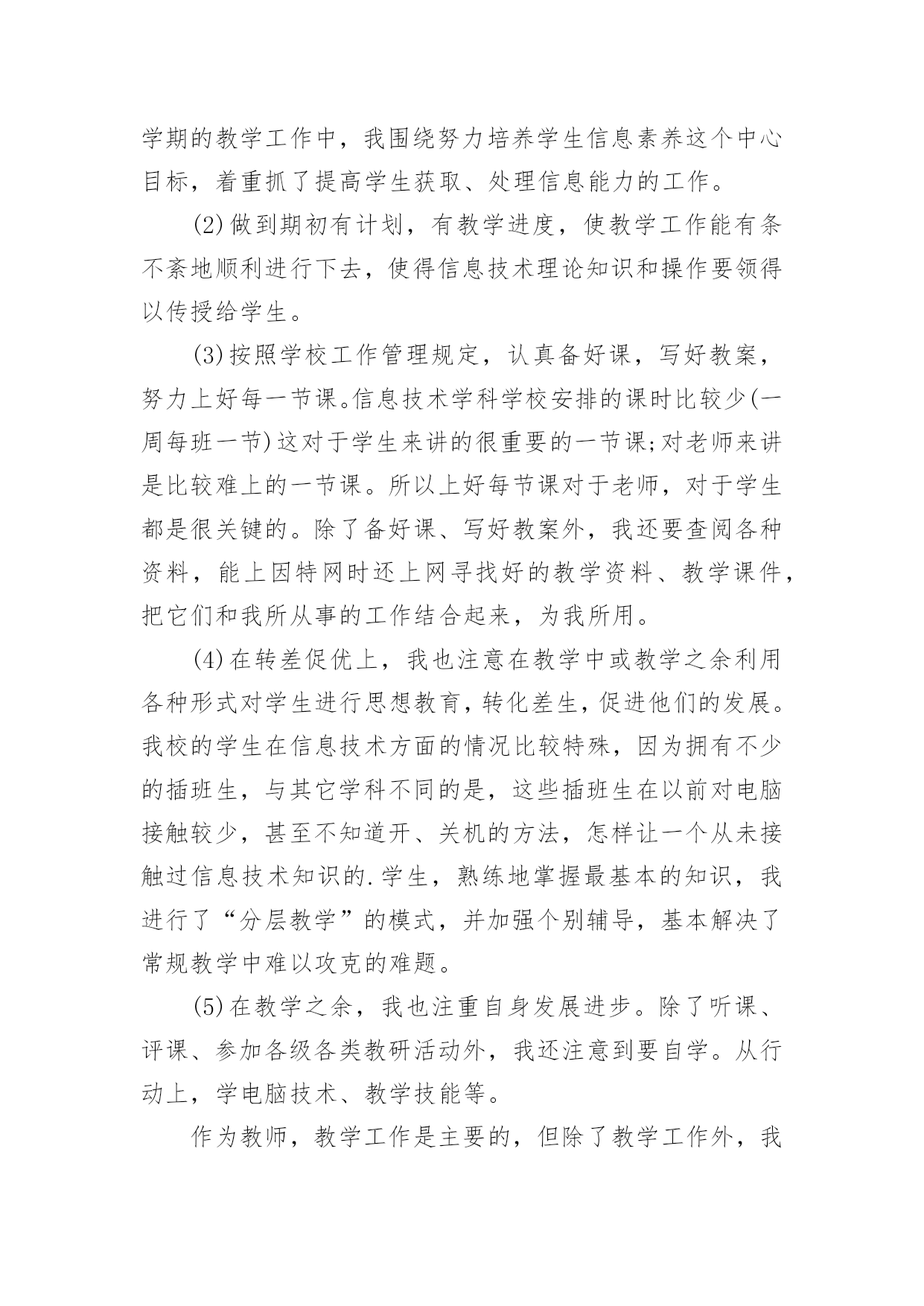 学期的教学工作中，我围绕努力培养学生信息素养这个中心目标，着重抓了提高学生获取、处理信息能力的工作。

(2)做到期初有计划，有教学进度，使教学工作能有条不紊地顺利进行下去，使得信息技术理论知识和操作要领得以传授给学生。

(3)按照学校工作管理规定，认真备好课，写好教案，努力上好每一节课。信息技术学科学校安排的课时比较少(一周每班一节)这对于学生来讲的很重要的一节课;对老师来讲是比较难上的一节课。所以上好每节课对于老师，对于学生都是很关键的。除了备好课、写好教案外，我还要查阅各种资料，能上因特网时还上网寻找好的教学资料、教学课件，把它们和我所从事的工作结合起来，为我所用。

(4)在转差促优上，我也注意在教学中或教学之余利用各种形式对学生进行思想教育，转化差生，促进他们的发展。我校的学生在信息技术方面的情况比较特殊，因为拥有不少的插班生，与其它学科不同的是，这些插班生在以前对电脑接触较少，甚至不知道开、关机的方法，怎样让一个从未接触过信息技术知识的.学生，熟练地掌握最基本的知识，我进行了“分层教学”的模式，并加强个别辅导，基本解决了常规教学中难以攻克的难题。

(5)在教学之余，我也注重自身发展进步。除了听课、评课、参加各级各类教研活动外，我还注意到要自学。从行动上，学电脑技术、教学技能等。

作为教师，教学工作是主要的，但除了教学工作外，我